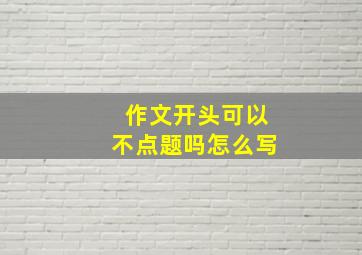 作文开头可以
不点题吗怎么写